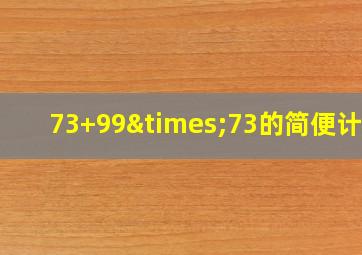 73+99&times;73的简便计